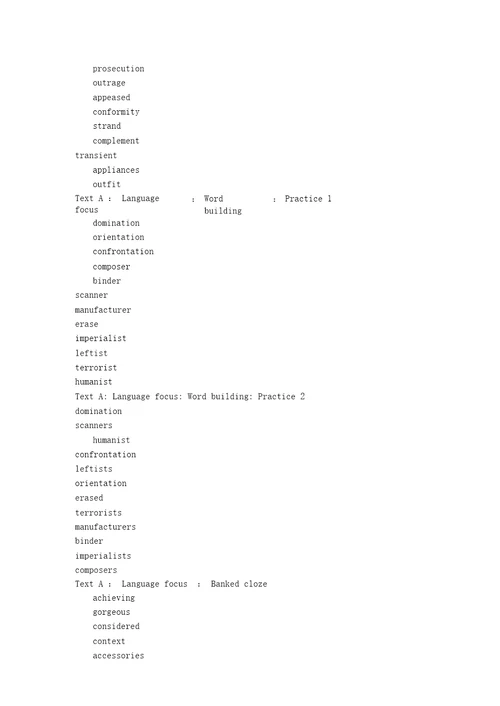 prosecution
outrage
appeased
conformity
strand
complement
transient
appliances
outfit
Text A : Language focus : Word building : Practice 1
domination
orientation
confrontation
composer
binder
scanner
manufacturer
erase
imperialist
leftist
terrorist
humanist
Text A: Language focus: Word building: Practice 2
domination
scanners
humanist
confrontation
leftists
orientation
erased
terrorists
manufacturers
binder
imperialists
composers
Text A : Language focus : Banked cloze
achieving
gorgeous
considered
context
accessories